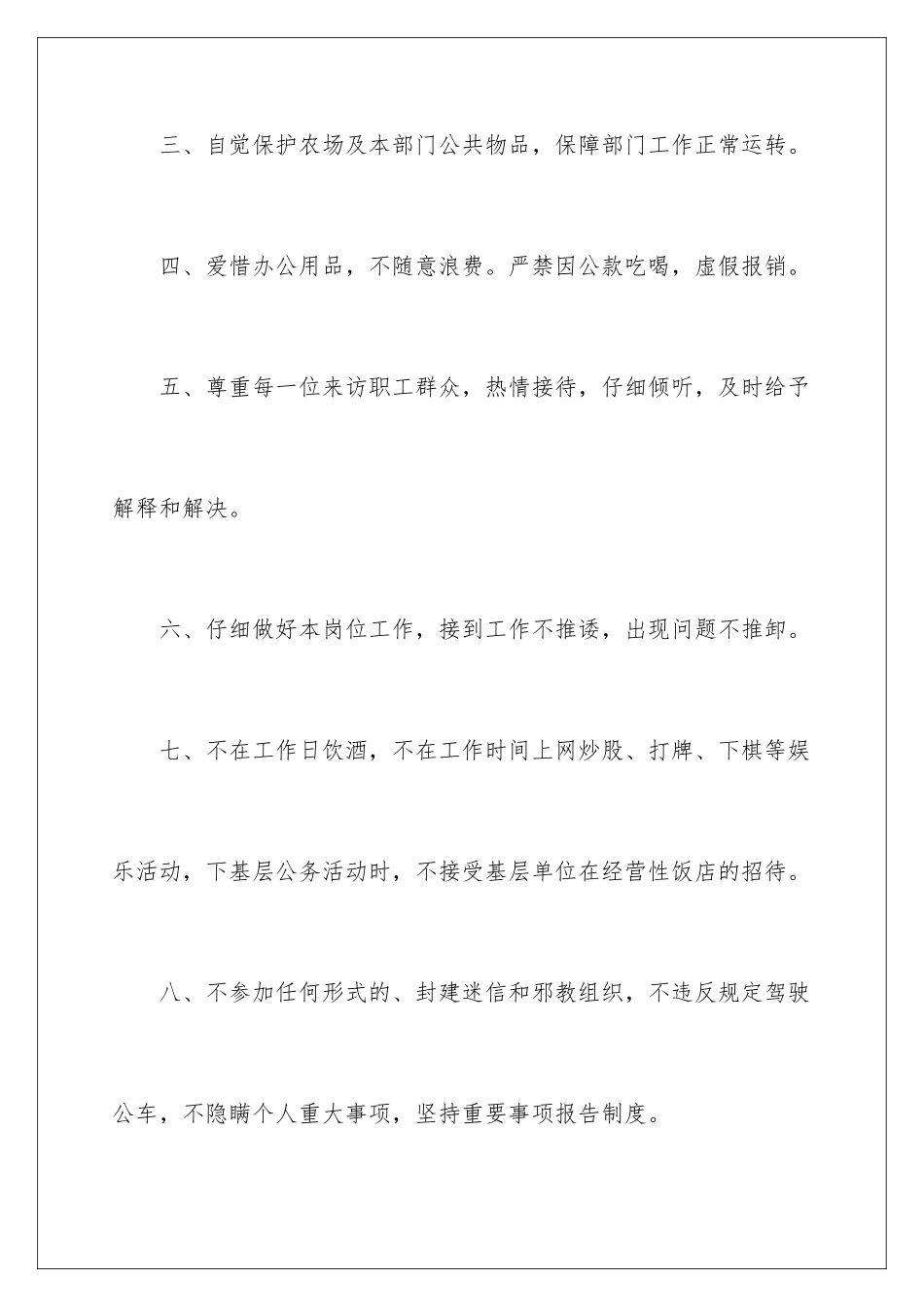 三、自觉保护农场及本部门公共物品，保障部门工作正常运转。

四、爱惜办公用品，不随意浪费。严禁因公款吃喝，虚假报销。

五、尊重每一位来访职工群众，热情接待，仔细倾听，及时给予解释和解决。

六、仔细做好本岗位工作，接到工作不推诿，出现问题不推卸。

七、不在工作日饮酒，不在工作时间上网炒股、打牌、下棋等娱乐活动，下基层公务活动时，不接受基层单位在经营性饭店的招待。

八、不参加任何形式的、封建迷信和邪教组织，不违反规定驾驶公车，不隐瞒个人重大事项，坚持重要事项报告制度。